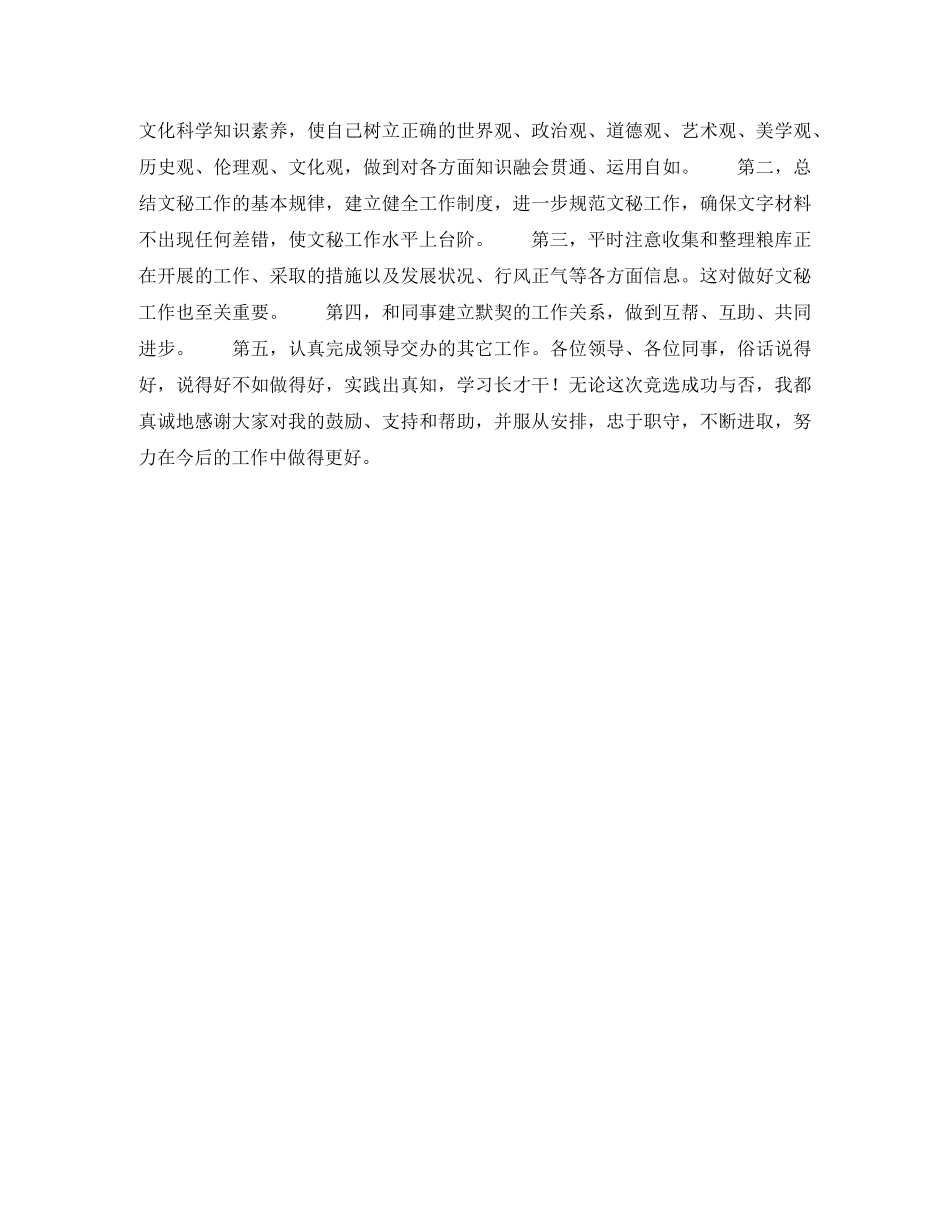 文化科学知识素养，使自己树立正确的世界观、政治观、道德观、艺术观、美学观、历史观、伦理观、文化观，做到对各方面知识融会贯通、运用自如。　　第二，总结文秘工作的基本规律，建立健全工作制度，进一步规范文秘工作，确保文字材料不出现任何差错，使文秘工作水平上台阶。　　第三，平时注意收集和整理粮库正在开展的工作、采取的措施以及发展状况、行风正气等各方面信息。这对做好文秘工作也至关重要。　　第四，和同事建立默契的工作关系，做到互帮、互助、共同进步。　　第五，认真完成领导交办的其它工作。各位领导、各位同事，俗话说得好，说得好不如做得好，实践出真知，学习长才干！无论这次竞选成功与否，我都真诚地感谢大家对我的鼓励、支持和帮助，并服从安排，忠于职守，不断进取，努力在今后的工作中做得更好。